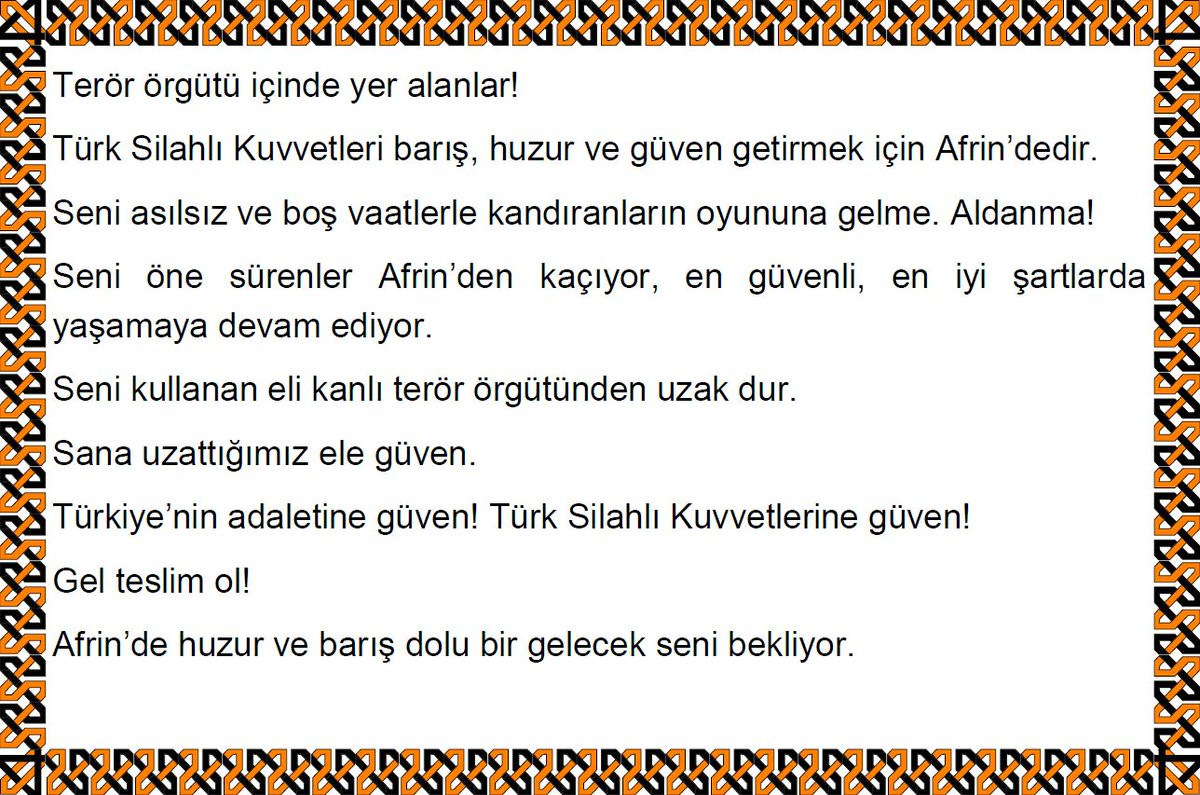 Terör örgütü içinde yer alanlar!

Türk Silahlı Kuvvetleri barış, huzur ve güven getirmek için Afrin'dedir.

Seni asılsız ve boş vaatlerle kandıranların oyununa gelme. Aldanma!

Seni öne sürenler Afrin'den kaçıyor, en güvenli, en iyi şartlarda yaşamaya devam ediyor.

Seni kullanan eli kanlı terör örgütünden uzak dur.

Sana uzattığımız ele güven.

Türkiye'nin adaletine güven! Türk Silahlı Kuvvetlerine güven!

Gel teslim ol!

Afrin'de huzur ve barış dolu bir gelecek seni bekliyor.